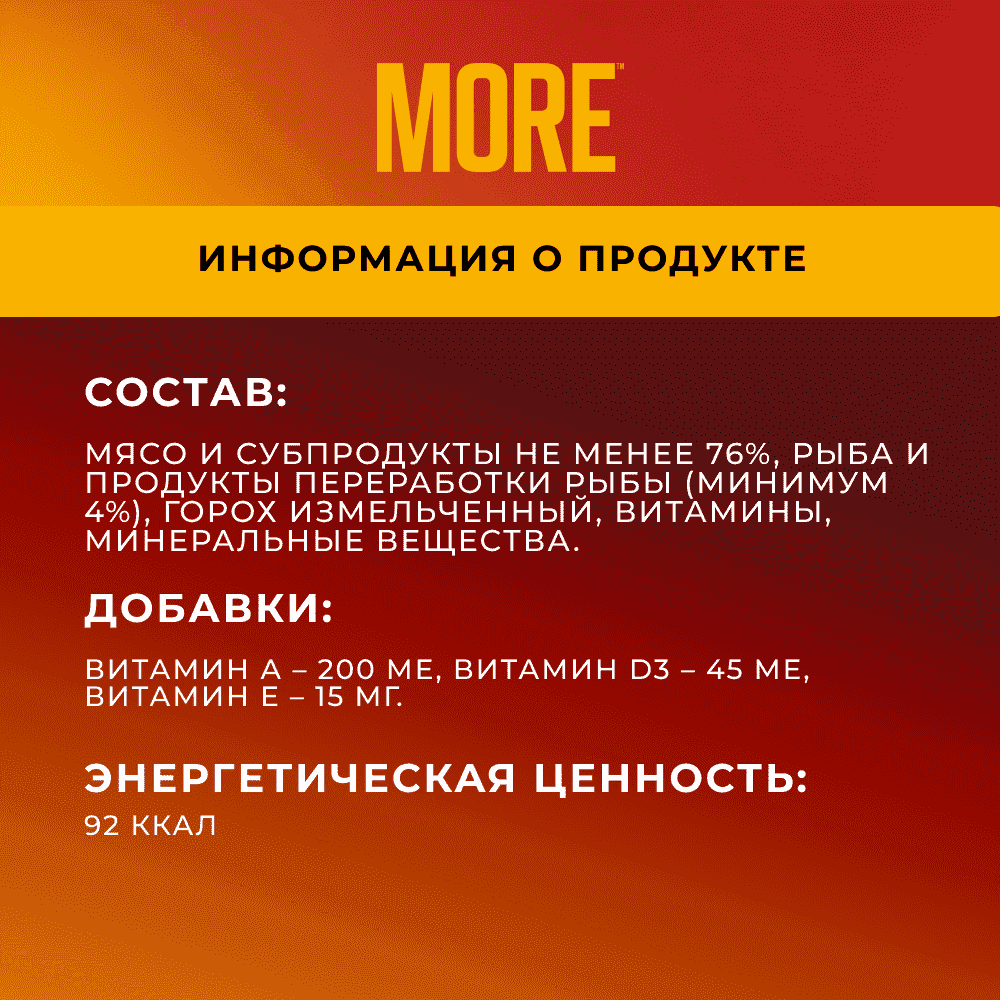 MORE™

ИНФОРМАЦИЯ О ПРОДУКТЕ

СОСТАВ:

МЯСО И СУБПРОДУКТЫ НЕ МЕНЕЕ 76%, РЫБА И ПРОДУКТЫ ПЕРЕРАБОТКИ РЫБЫ (МИНИМУМ 4%), ГОРОХ ИЗМЕЛЬЧЕННЫЙ, ВИТАМИНЫ, МИНЕРАЛЬНЫЕ ВЕЩЕСТВА.

ДОБАВКИ:

ВИТАМИН А – 200 МЕ, ВИТАМИН D3 – 45 МЕ, ВИТАМИН Е – 15 МГ.

ЭНЕРГЕТИЧЕСКАЯ ЦЕННОСТЬ:

92 ККАЛ